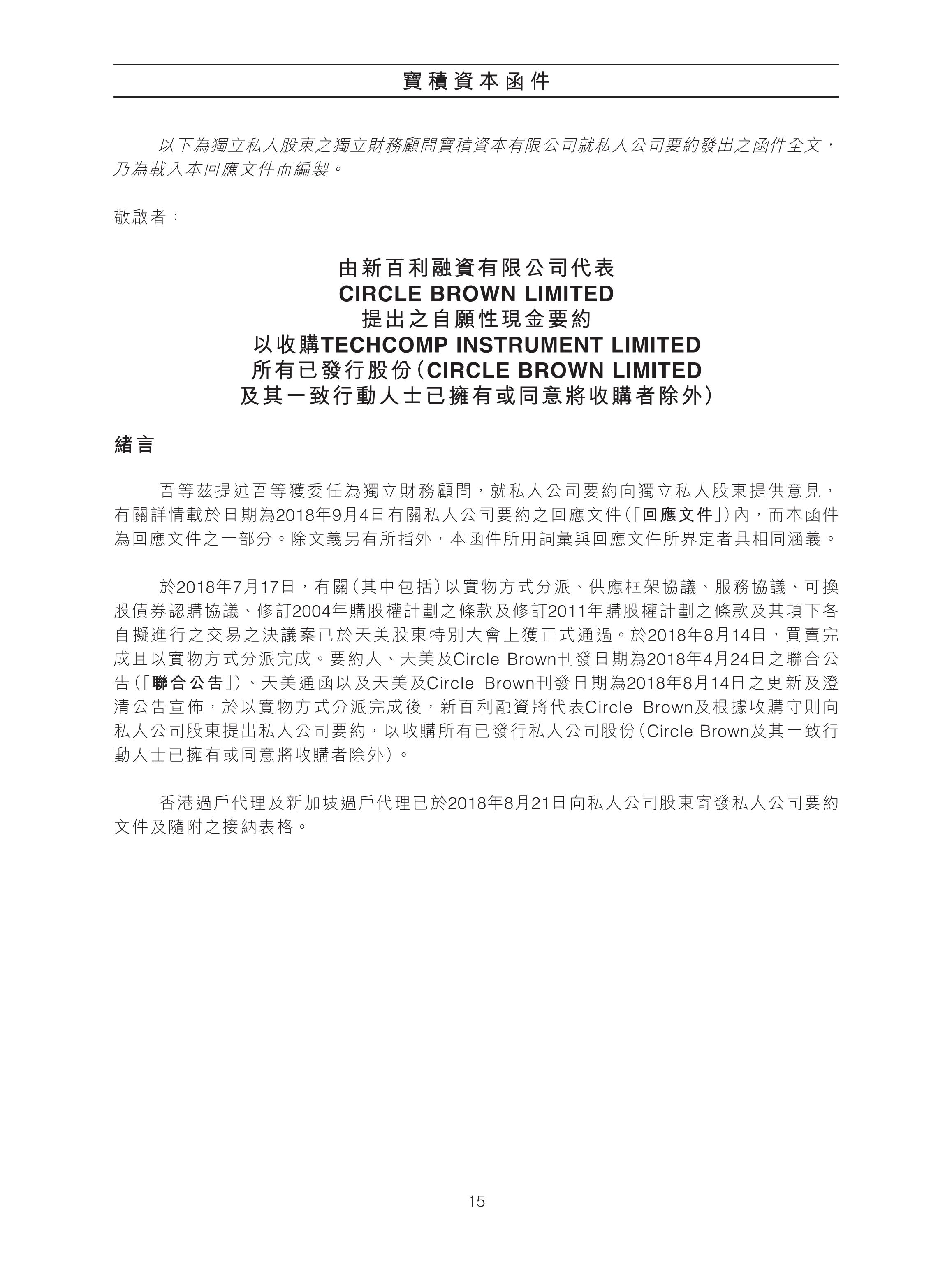 寶積資本函件

以下為獨立私人股東之獨立財務顧問寶積資本有限公司就私人公司要約發出之函件全文，乃為載入本回應文件而編製。

敬啟者：

由新百利融資有限公司代表
CIRCLE BROWN LIMITED
提出之自願性現金要約
以收購TECHCOMP INSTRUMENT LIMITED
所有已發行股份（CIRCLE BROWN LIMITED
及其一致行動人士已擁有或同意將收購者除外）

緒言

吾等茲提述吾等獲委任為獨立財務顧問，就私人公司要約向獨立私人股東提供意見，有關詳情載於日期為2018年9月4日有關私人公司要約之回應文件（「回應文件」）內，而本函件為回應文件之一部分。除文義另有所指外，本函件所用詞彙與回應文件所界定者具相同涵義。

於2018年7月17日，有關（其中包括）以實物方式分派、供應框架協議、服務協議、可換股債券認購協議、修訂2004年購股權計劃之條款及修訂2011年購股權計劃之條款及其項下各自擬進行之交易之決議案已於天美股東特別大會上獲正式通過。於2018年8月14日，買賣完成且以實物方式分派完成。要約人、天美及Circle Brown刊發日期為2018年4月24日之聯合公告（「聯合公告」）、天美通函以及天美及Circle Brown刊發日期為2018年8月14日之更新及澄清公告宣佈，於以實物方式分派完成後，新百利融資將代表Circle Brown及根據收購守則向私人公司股東提出私人公司要約，以收購所有已發行私人公司股份（Circle Brown及其一致行動人士已擁有或同意將收購者除外）。

香港過戶代理及新加坡過戶代理已於2018年8月21日向私人公司股東寄發私人公司要約文件及隨附之接納表格。

15